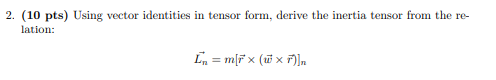 2. **(10 pts)** Using vector identities in tensor form, derive the inertia tensor from the relation:

$\vec{L_n} = m[\vec{r} \times (\vec{w} \times \vec{r})]_n$